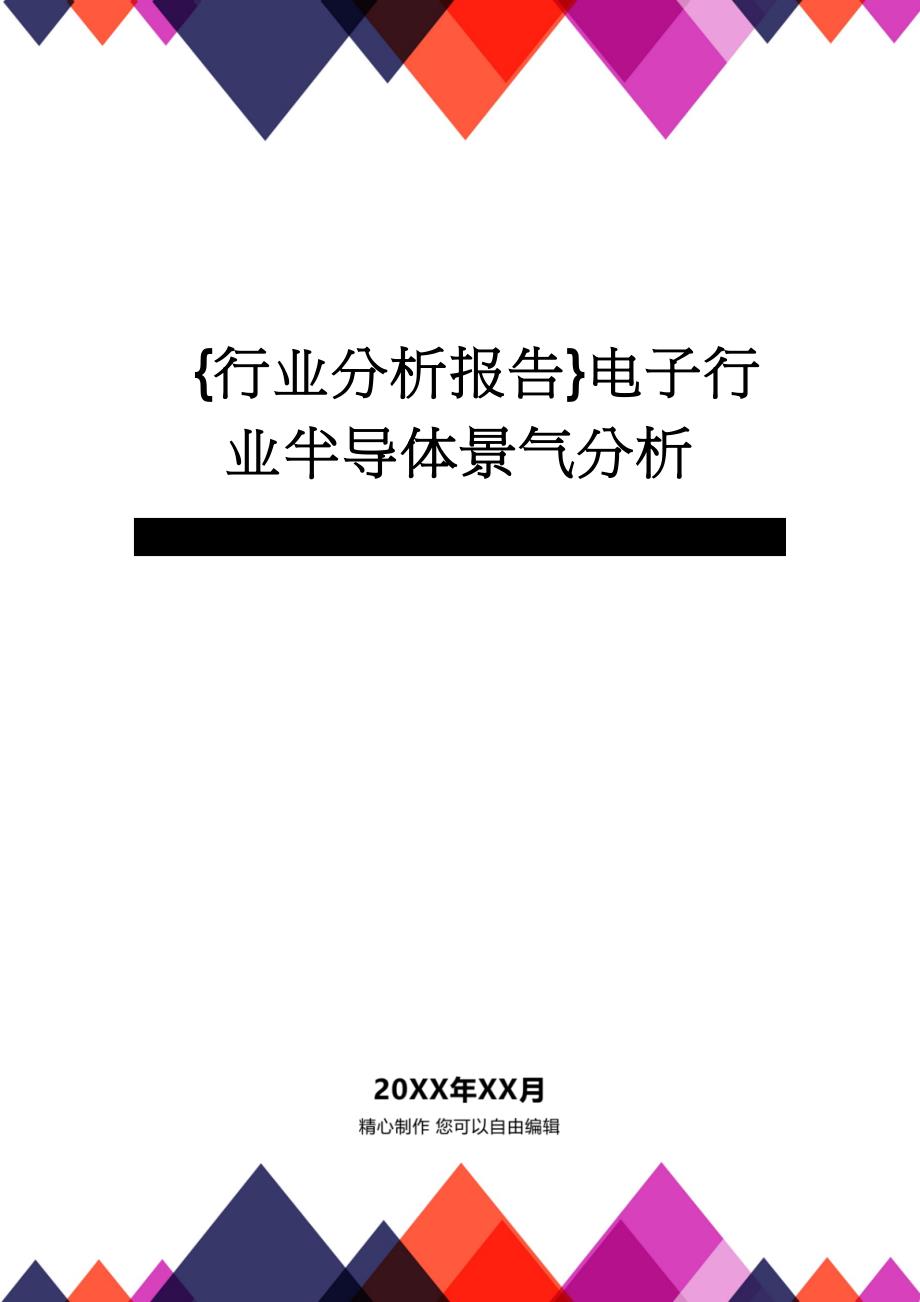 {行业分析报告}电子行业半导体景气分析

20XX年XX月

精心制作 您可以自由编辑